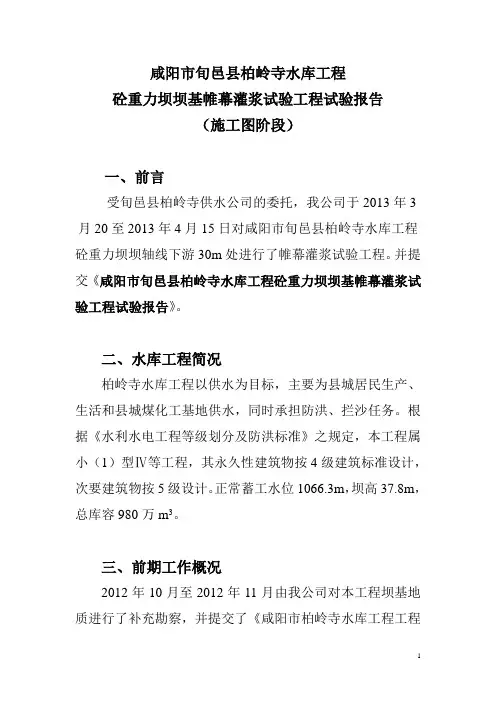 咸阳市旬邑县柏岭寺水库工程
砼重力坝坝基帷幕灌浆试验工程试验报告
（施工图阶段）

一、前言

受旬邑县柏岭寺供水公司的委托，我公司于 2013 年 3 月 20 至 2013 年 4 月 15 日对咸阳市旬邑县柏岭寺水库工程砼重力坝坝轴线下游 30m 处进行了帷幕灌浆试验工程。并提交《咸阳市旬邑县柏岭寺水库工程砼重力坝坝基帷幕灌浆试验工程试验报告》。

二、水库工程简况

柏岭寺水库工程以供水为目标，主要为县城居民生产、生活和县城煤化工基地供水，同时承担防洪、拦沙任务。根据《水利水电工程等级划分及防洪标准》之规定，本工程属小（1）型Ⅳ等工程，其永久性建筑物按 4 级建筑标准设计，次要建筑物按 5 级设计。正常蓄工水位 1066.3m，坝高 37.8m，总库容 980 万 $m^3$。

三、前期工作概况

2012 年 10 月至 2012 年 11 月由我公司对本工程坝基地质进行了补充勘察，并提交了《咸阳市柏岭寺水库工程工程

1